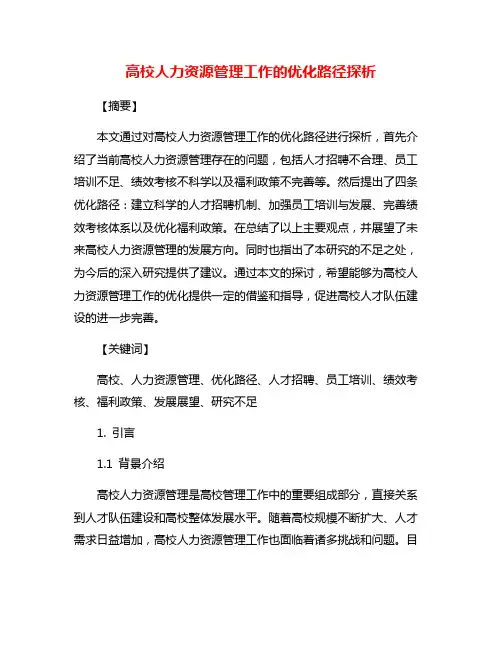 高校人力资源管理工作的优化路径探析

【摘要】

本文通过对高校人力资源管理工作的优化路径进行探析，首先介绍了当前高校人力资源管理存在的问题，包括人才招聘不合理、员工培训不足、绩效考核不科学以及福利政策不完善等。然后提出了四条优化路径：建立科学的人才招聘机制、加强员工培训与发展、完善绩效考核体系以及优化福利政策。在总结了以上主要观点，并展望了未来高校人力资源管理的发展方向。同时也指出了本研究的不足之处，为今后的深入研究提供了建议。通过本文的探讨，希望能够为高校人力资源管理工作的优化提供一定的借鉴和指导，促进高校人才队伍建设的进一步完善。

【关键词】

高校、人力资源管理、优化路径、人才招聘、员工培训、绩效考核、福利政策、发展展望、研究不足

1. 引言

1.1 背景介绍

高校人力资源管理是高校管理工作中的重要组成部分，直接关系到人才队伍建设和高校整体发展水平。随着高校规模不断扩大、人才需求日益增加，高校人力资源管理工作也面临着诸多挑战和问题。目